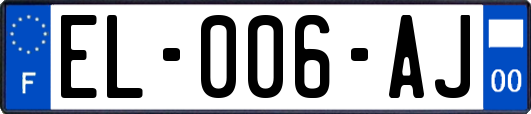 F

EL-006-AJ

00